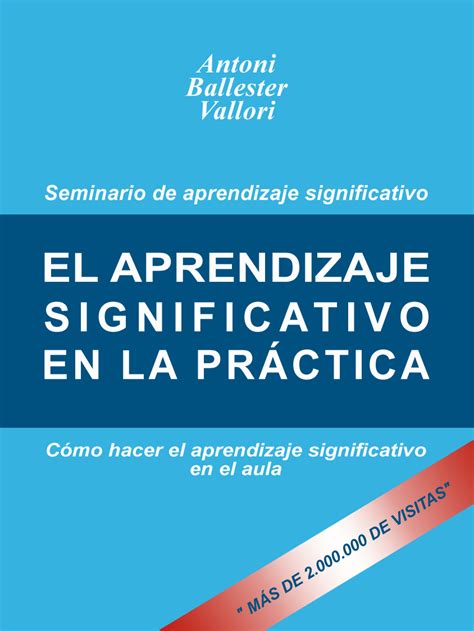 Antoni
Ballester
Vallori

Seminario de aprendizaje significativo

EL APRENDIZAJE SIGNIFICATIVO EN LA PRÁCTICA

Cómo hacer el aprendizaje significativo en el aula

" MÁS DE 2.000.000 DE VISITAS"